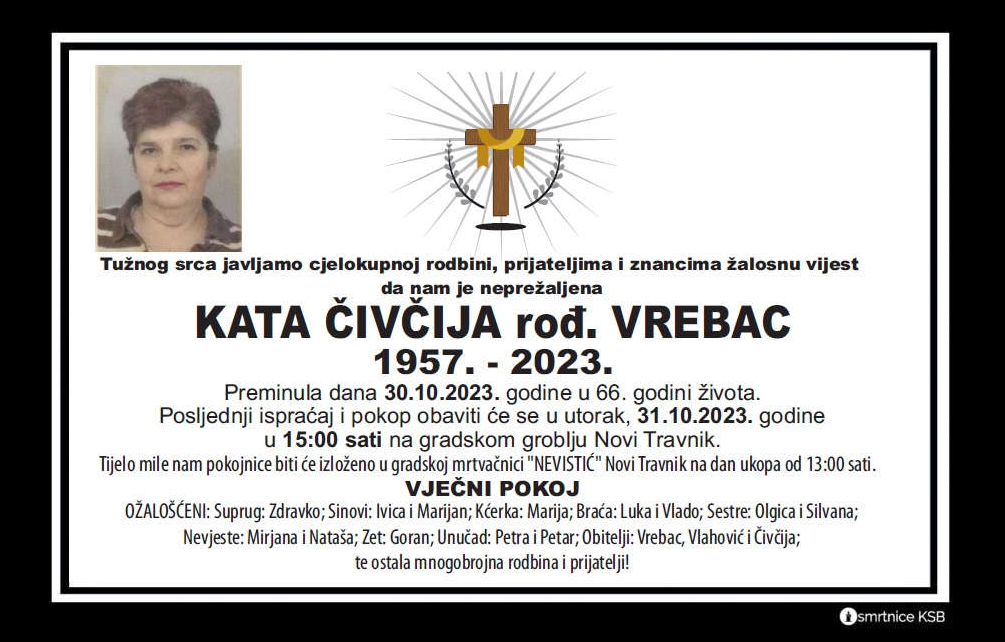 Tužnog srca javljamo cjelokupnoj rodbini, prijateljima i znancima žalosnu vijest da nam je neprežaljena

KATA ČIVČIJA rođ. VREBAC

1957. - 2023.

Preminula dana 30.10.2023. godine u 66. godini života. Posljednji ispraćaj i pokop obaviti će se u utorak, 31.10.2023. godine u 15:00 sati na gradskom groblju Novi Travnik.

Tijelo mile nam pokojnice biti će izloženo u gradskoj mrtvačnici "NEVISTIĆ" Novi Travnik na dan ukopa od 13:00 sati.

VJEČNI POKOJ

OŽALOŠĆENI: Suprug: Zdravko; Sinovi: Ivica i Marijan; Kćerka: Marija; Braća: Luka i Vlado; Sestre: Olgica i Silvana; Nevjeste: Mirjana i Nataša; Zet: Goran; Unučad: Petra i Petar; Obitelji: Vrebac, Vlahović i Čivčija; te ostala mnogobrojna rodbina i prijatelji!

smrtnice KSB